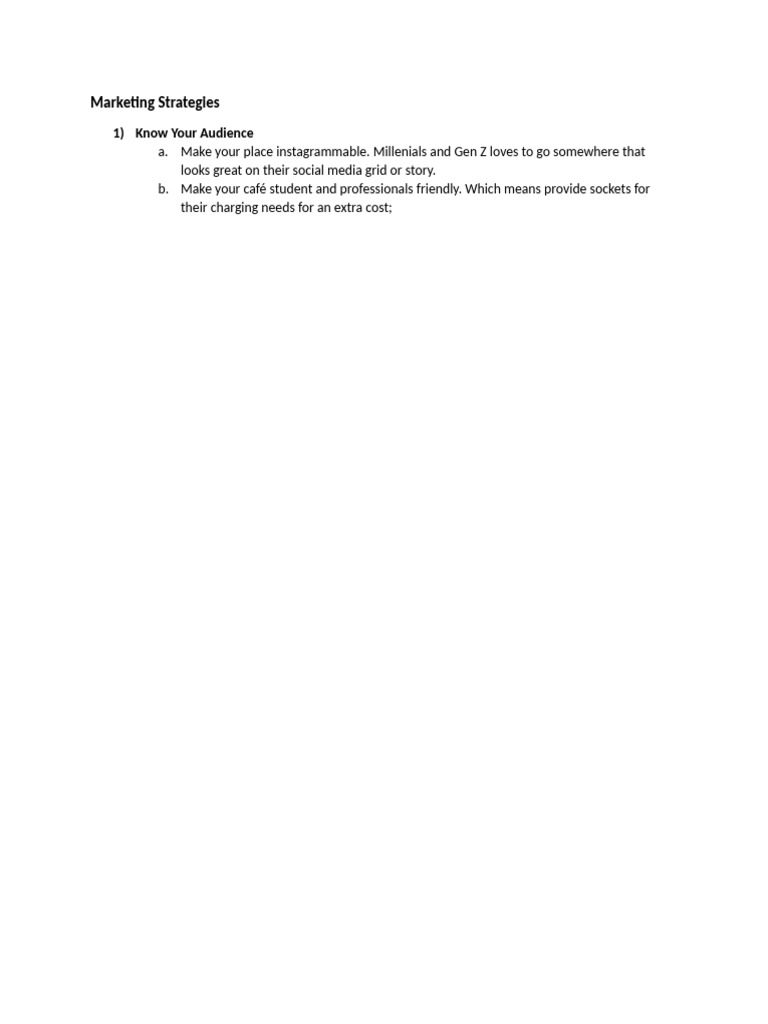 Marketing Strategies

1) Know Your Audience

a. Make your place instagrammable. Millenials and Gen Z loves to go somewhere that looks great on their social media grid or story.

b. Make your café student and professionals friendly. Which means provide sockets for their charging needs for an extra cost;